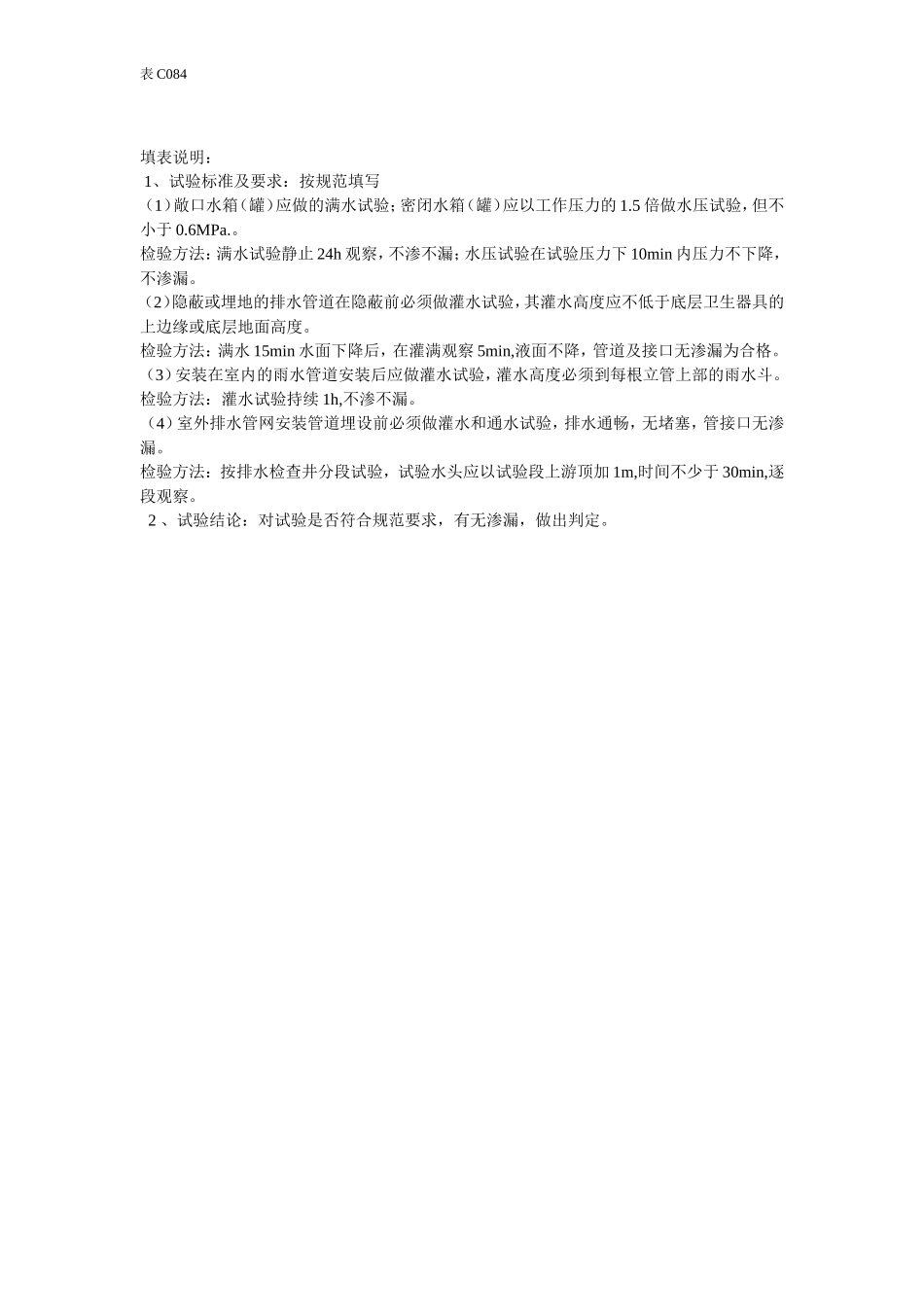 表 C084

填表说明：
1、试验标准及要求：按规范填写
（1）敞口水箱（罐）应做的满水试验；密闭水箱（罐）应以工作压力的 1.5 倍做水压试验，但不小于 0.6MPa.。
检验方法：满水试验静止 24h 观察，不渗不漏；水压试验在试验压力下 10min 内压力不下降，不渗漏。
（2）隐蔽或埋地的排水管道在隐蔽前必须做灌水试验，其灌水高度应不低于底层卫生器具的上边缘或底层地面高度。
检验方法：满水 15min 水面下降后，在灌满观察 5min,液面不降，管道及接口无渗漏为合格。
（3）安装在室内的雨水管道安装后应做灌水试验，灌水高度必须到每根立管上部的雨水斗。
检验方法：灌水试验持续 1h,不渗不漏。
（4）室外排水管网安装管道埋设前必须做灌水和通水试验，排水通畅，无堵塞，管接口无渗漏。
检验方法：按排水检查井分段试验，试验水头应以试验段上游顶加 1m,时间不少于 30min,逐段观察。
2 、试验结论：对试验是否符合规范要求，有无渗漏，做出判定。